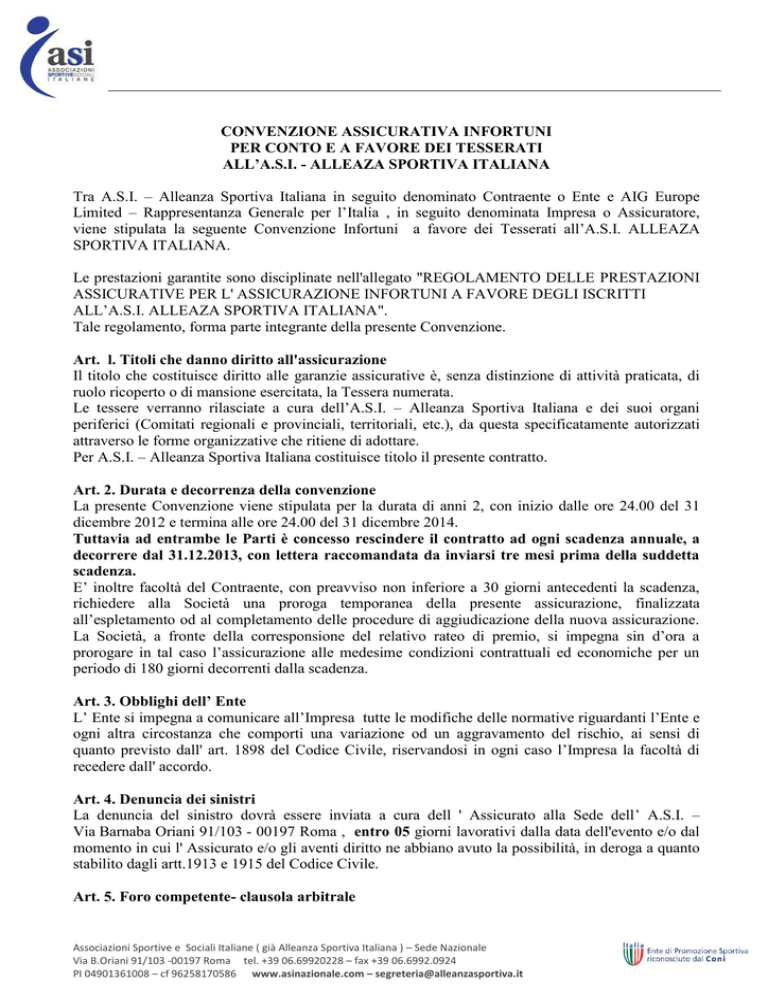 asi
ASSOCIAZIONI SPORTIVE SOCIALI ITALIANE

CONVENZIONE ASSICURATIVA INFORTUNI
PER CONTO E A FAVORE DEI TESSERATI
ALL'A.S.I. - ALLEAZA SPORTIVA ITALIANA

Tra A.S.I. – Alleanza Sportiva Italiana in seguito denominato Contraente o Ente e AIG Europe Limited – Rappresentanza Generale per l'Italia , in seguito denominata Impresa o Assicuratore, viene stipulata la seguente Convenzione Infortuni a favore dei Tesserati all'A.S.I. ALLEAZA SPORTIVA ITALIANA.

Le prestazioni garantite sono disciplinate nell'allegato "REGOLAMENTO DELLE PRESTAZIONI ASSICURATIVE PER L' ASSICURAZIONE INFORTUNI A FAVORE DEGLI ISCRITTI ALL'A.S.I. ALLEAZA SPORTIVA ITALIANA".
Tale regolamento, forma parte integrante della presente Convenzione.

Art. l. Titoli che danno diritto all'assicurazione
Il titolo che costituisce diritto alle garanzie assicurative è, senza distinzione di attività praticata, di ruolo ricoperto o di mansione esercitata, la Tessera numerata.
Le tessere verranno rilasciate a cura dell'A.S.I. – Alleanza Sportiva Italiana e dei suoi organi periferici (Comitati regionali e provinciali, territoriali, etc.), da questa specificatamente autorizzati attraverso le forme organizzative che ritiene di adottare.
Per A.S.I. – Alleanza Sportiva Italiana costituisce titolo il presente contratto.

Art. 2. Durata e decorrenza della convenzione
La presente Convenzione viene stipulata per la durata di anni 2, con inizio dalle ore 24.00 del 31 dicembre 2012 e termina alle ore 24.00 del 31 dicembre 2014.
Tuttavia ad entrambe le Parti è concesso rescindere il contratto ad ogni scadenza annuale, a decorrere dal 31.12.2013, con lettera raccomandata da inviarsi tre mesi prima della suddetta scadenza.
E' inoltre facoltà del Contraente, con preavviso non inferiore a 30 giorni antecedenti la scadenza, richiedere alla Società una proroga temporanea della presente assicurazione, finalizzata all'espletamento od al completamento delle procedure di aggiudicazione della nuova assicurazione. La Società, a fronte della corresponsione del relativo rateo di premio, si impegna sin d'ora a prorogare in tal caso l'assicurazione alle medesime condizioni contrattuali ed economiche per un periodo di 180 giorni decorrenti dalla scadenza.

Art. 3. Obblighi dell' Ente
L' Ente si impegna a comunicare all'Impresa tutte le modifiche delle normative riguardanti l'Ente e ogni altra circostanza che comporti una variazione od un aggravamento del rischio, ai sensi di quanto previsto dall' art. 1898 del Codice Civile, riservandosi in ogni caso l'Impresa la facoltà di recedere dall' accordo.

Art. 4. Denuncia dei sinistri
La denuncia del sinistro dovrà essere inviata a cura dell ' Assicurato alla Sede dell' A.S.I. – Via Barnaba Oriani 91/103 - 00197 Roma , entro 05 giorni lavorativi dalla data dell'evento e/o dal momento in cui l' Assicurato e/o gli aventi diritto ne abbiano avuto la possibilità, in deroga a quanto stabilito dagli artt.1913 e 1915 del Codice Civile.

Art. 5. Foro competente- clausola arbitrale

Associazioni Sportive e Sociali Italiane ( già Alleanza Sportiva Italiana ) – Sede Nazionale
Via B.Oriani 91/103 -00197 Roma tel. +39 06.69920228 – fax +39 06.6992.0924
PI 04901361008 – cf 96258170586 www.asinazionale.com – segreteria@alleanzasportiva.it

Italia Ente di Promozione Sportiva riconosciuto dal Coni